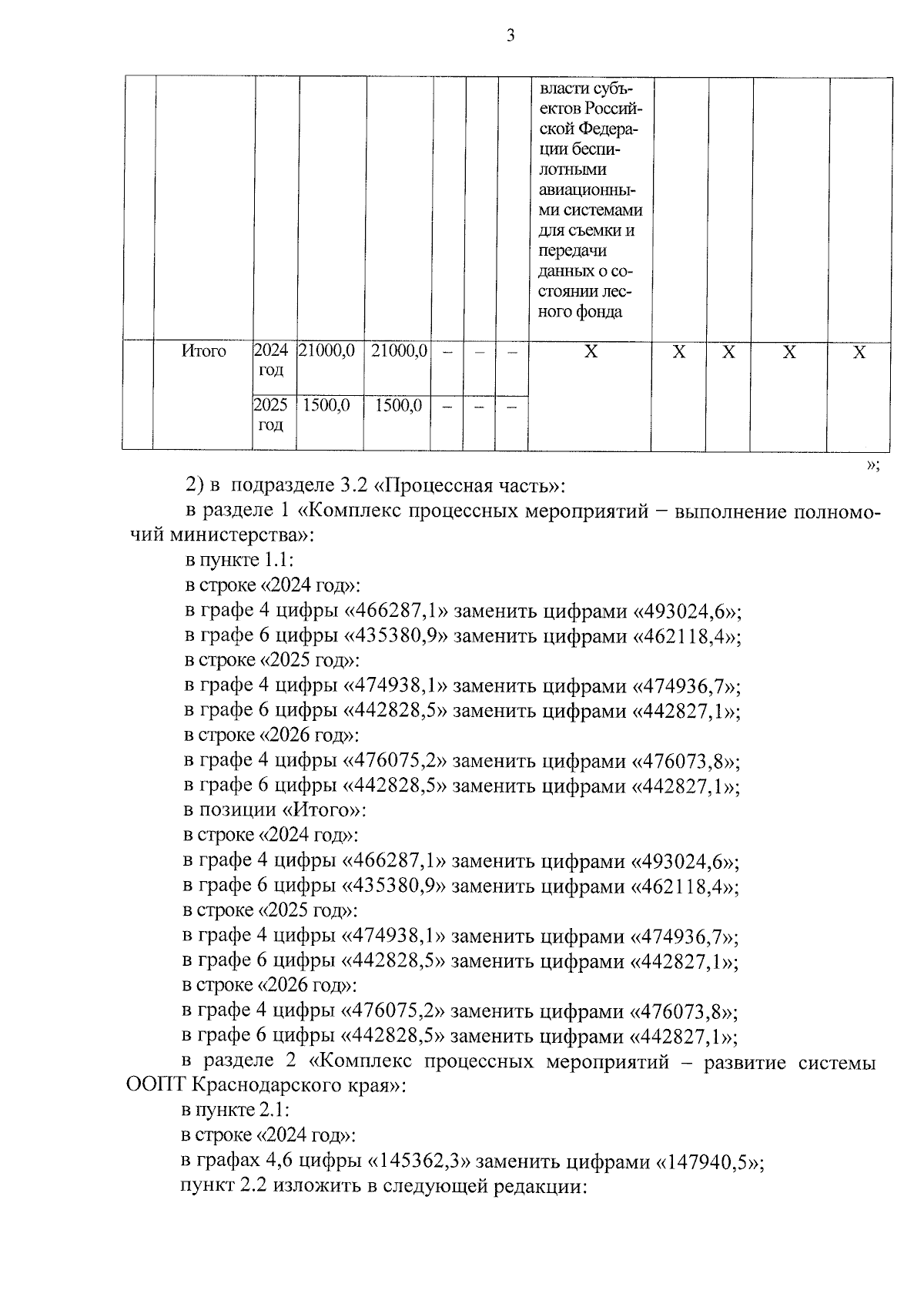 3

| | | | | | | | | | | | | |
|---|---|---|---|---|---|---|---|---|---|---|---|---|
| | | | | | | | | власти субъектов Российской Федерации беспилотными авиационными системами для съемки и передачи данных о состоянии лесного фонда | | | | |
| | Итого | 2024 год | 21000,0 | 21000,0 | – | – | – | Х | Х | Х | Х | Х |
| | | 2025 год | 1500,0 | 1500,0 | – | – | – | | | | | |

»;

2) в подразделе 3.2 «Процессная часть»:

в разделе 1 «Комплекс процессных мероприятий – выполнение полномочий министерства»:

в пункте 1.1:

в строке «2024 год»:

в графе 4 цифры «466287,1» заменить цифрами «493024,6»;

в графе 6 цифры «435380,9» заменить цифрами «462118,4»;

в строке «2025 год»:

в графе 4 цифры «474938,1» заменить цифрами «474936,7»;

в графе 6 цифры «442828,5» заменить цифрами «442827,1»;

в строке «2026 год»:

в графе 4 цифры «476075,2» заменить цифрами «476073,8»;

в графе 6 цифры «442828,5» заменить цифрами «442827,1»;

в позиции «Итого»:

в строке «2024 год»:

в графе 4 цифры «466287,1» заменить цифрами «493024,6»;

в графе 6 цифры «435380,9» заменить цифрами «462118,4»;

в строке «2025 год»:

в графе 4 цифры «474938,1» заменить цифрами «474936,7»;

в графе 6 цифры «442828,5» заменить цифрами «442827,1»;

в строке «2026 год»:

в графе 4 цифры «476075,2» заменить цифрами «476073,8»;

в графе 6 цифры «442828,5» заменить цифрами «442827,1»;

в разделе 2 «Комплекс процессных мероприятий – развитие системы ООПТ Краснодарского края»:

в пункте 2.1:

в строке «2024 год»:

в графах 4,6 цифры «145362,3» заменить цифрами «147940,5»;

пункт 2.2 изложить в следующей редакции: